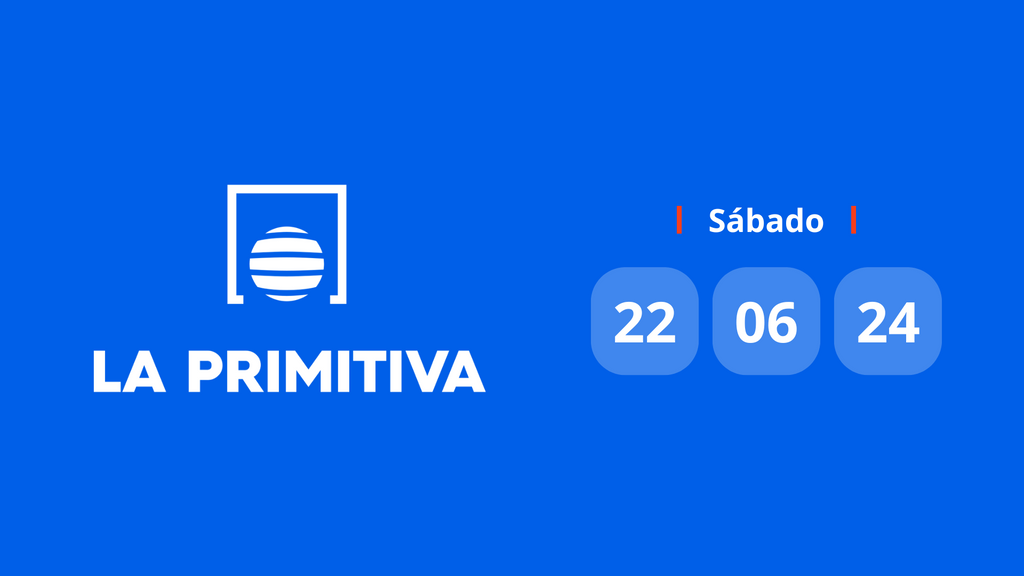 LA PRIMITIVA

Sábado

22 06 24